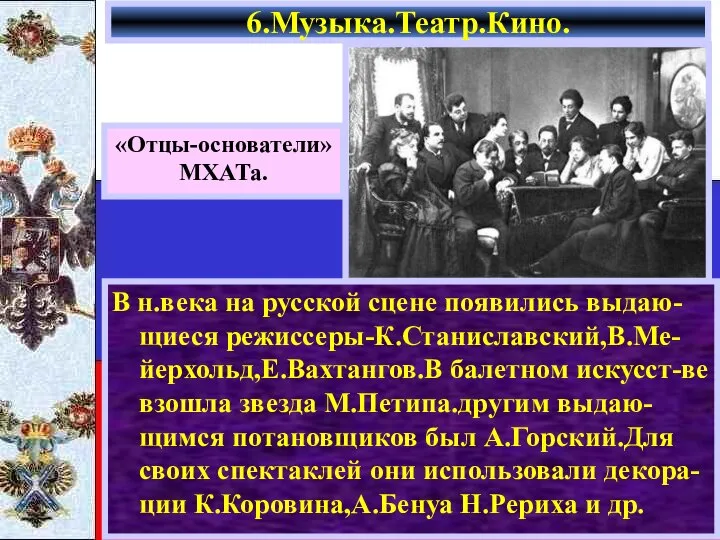 6.Музыка.Театр.Кино.

«Отцы-основатели» МХАТа.

В н.века на русской сцене появились выдающиеся режиссеры-К.Станиславский,В.Мейерхольд,Е.Вахтангов.В балетном искусст-ве взошла звезда М.Петипа.другим выдающимся потановщиков был А.Горский.Для своих спектаклей они использовали декорации К.Коровина,А.Бенуа Н.Рериха и др.